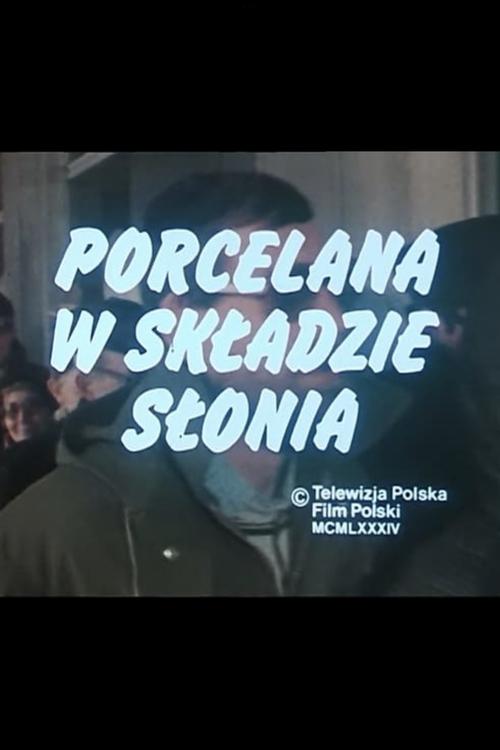 PORCELANA W SKŁADZIE SŁONIA

© Telewizja Polska
Film Polski
MCMLXXXIV